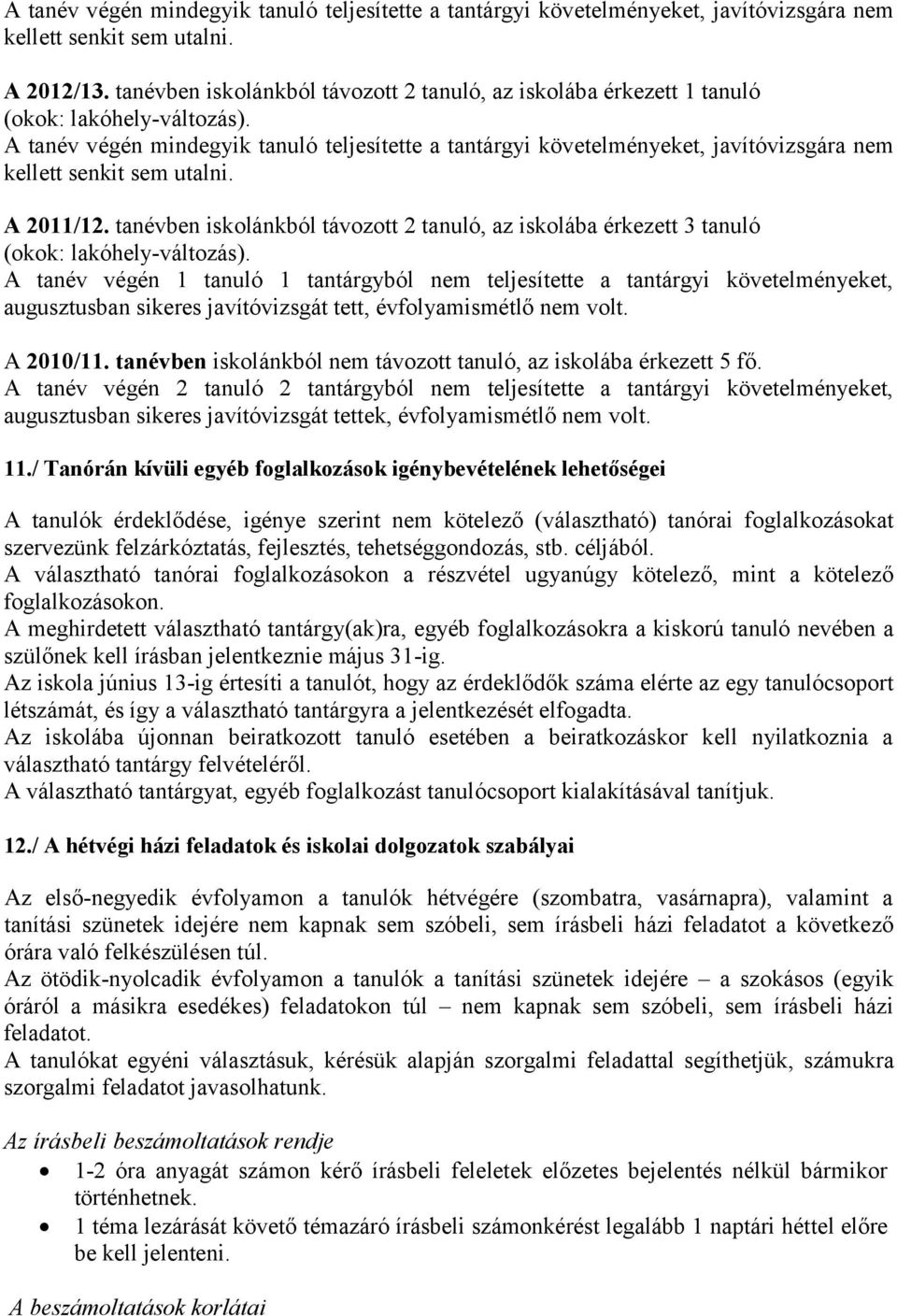 A tanév végén mindegyik tanuló teljesítette a tantárgyi követelményeket, javítóvizsgára nem kellett senkit sem utalni.

A 2012/13. tanévben iskolánkból távozott 2 tanuló, az iskolába érkezett 1 tanuló (okok: lakóhely-változás).
A tanév végén mindegyik tanuló teljesítette a tantárgyi követelményeket, javítóvizsgára nem kellett senkit sem utalni.

A 2011/12. tanévben iskolánkból távozott 2 tanuló, az iskolába érkezett 3 tanuló (okok: lakóhely-változás).
A tanév végén 1 tanuló 1 tantárgyból nem teljesítette a tantárgyi követelményeket, augusztusban sikeres javítóvizsgát tett, évfolyamismétlő nem volt.

A 2010/11. tanévben iskolánkból nem távozott tanuló, az iskolába érkezett 5 fő.
A tanév végén 2 tanuló 2 tantárgyból nem teljesítette a tantárgyi követelményeket, augusztusban sikeres javítóvizsgát tettek, évfolyamismétlő nem volt.

11./ Tanórán kívüli egyéb foglalkozások igénybevételének lehetőségei

A tanulók érdeklődése, igénye szerint nem kötelező (választható) tanórai foglalkozásokat szervezünk felzárkóztatás, fejlesztés, tehetséggondozás, stb. céljából.
A választható tanórai foglalkozásokon a részvétel ugyanúgy kötelező, mint a kötelező foglalkozásokon.
A meghirdetett választható tantárgy(ak)ra, egyéb foglalkozásokra a kiskorú tanuló nevében a szülőnek kell írásban jelentkeznie május 31-ig.
Az iskola június 13-ig értesíti a tanulót, hogy az érdeklődők száma elérte az egy tanulócsoport létszámát, és így a választható tantárgyra a jelentkezését elfogadta.
Az iskolába újonnan beiratkozott tanuló esetében a beiratkozáskor kell nyilatkoznia a választható tantárgy felvételéről.
A választható tantárgyat, egyéb foglalkozást tanulócsoport kialakításával tanítjuk.

12./ A hétvégi házi feladatok és iskolai dolgozatok szabályai

Az első-negyedik évfolyamon a tanulók hétvégére (szombatra, vasárnapra), valamint a tanítási szünetek idejére nem kapnak sem szóbeli, sem írásbeli házi feladatot a következő órára való felkészülésen túl.
Az ötödik-nyolcadik évfolyamon a tanulók a tanítási szünetek idejére – a szokásos (egyik óráról a másikra esedékes) feladatokon túl – nem kapnak sem szóbeli, sem írásbeli házi feladatot.
A tanulókat egyéni választásuk, kérésük alapján szorgalmi feladattal segíthetjük, számukra szorgalmi feladatot javasolhatunk.

Az írásbeli beszámoltatások rendje
• 1-2 óra anyagát számon kérő írásbeli feleletek előzetes bejelentés nélkül bármikor történhetnek.
• 1 téma lezárását követő témazáró írásbeli számonkérést legalább 1 naptári héttel előre be kell jelenteni.

A beszámoltatások korlátai